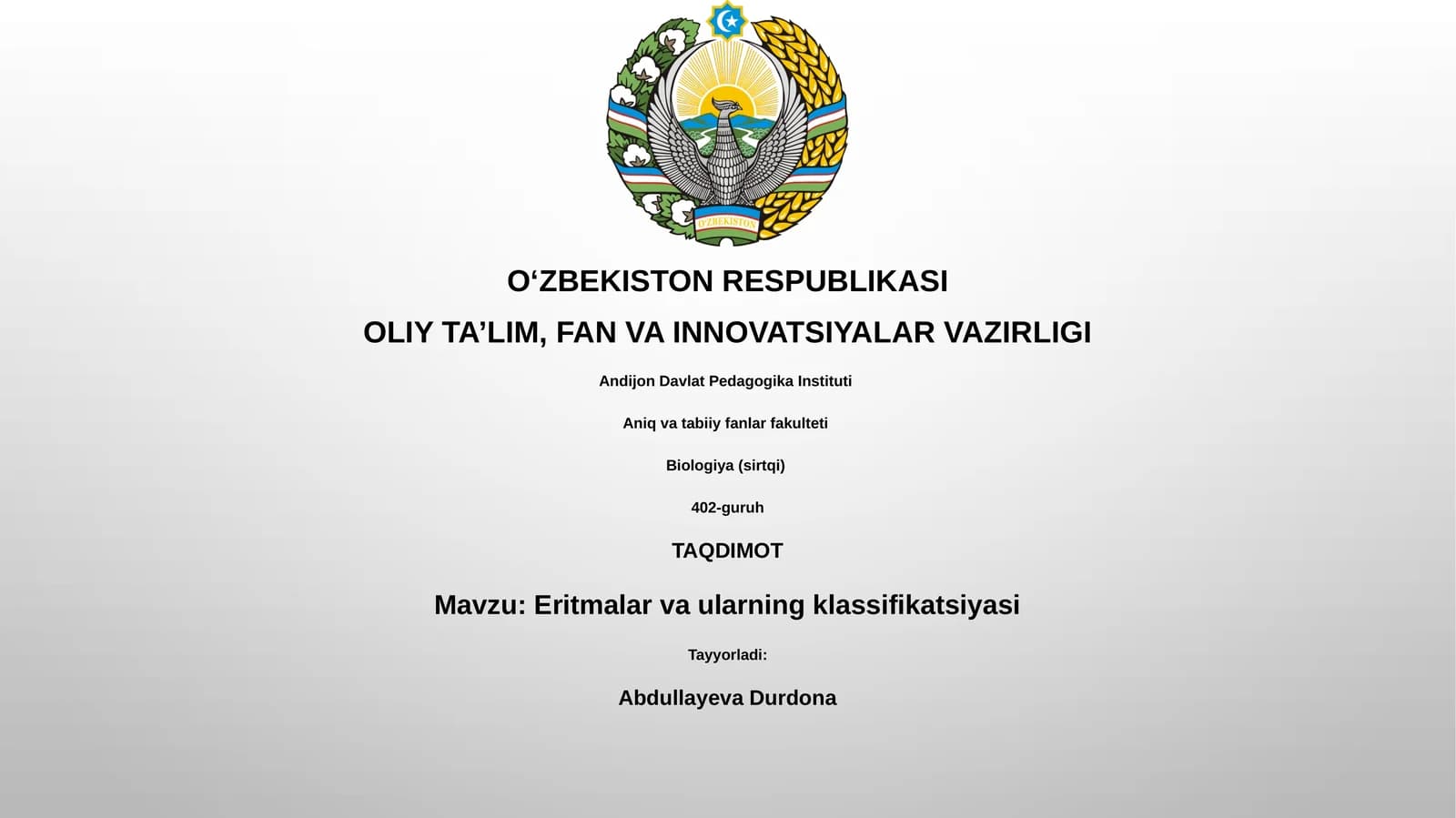 O'ZBEKISTON

O‘ZBEKISTON RESPUBLIKASI

OLIY TA’LIM, FAN VA INNOVATSIYALAR VAZIRLIGI

Andijon Davlat Pedagogika Instituti

Aniq va tabiiy fanlar fakulteti

Biologiya (sirtqi)

402-guruh

TAQDIMOT

Mavzu: Eritmalar va ularning klassifikatsiyasi

Tayyorladi:

Abdullayeva Durdona